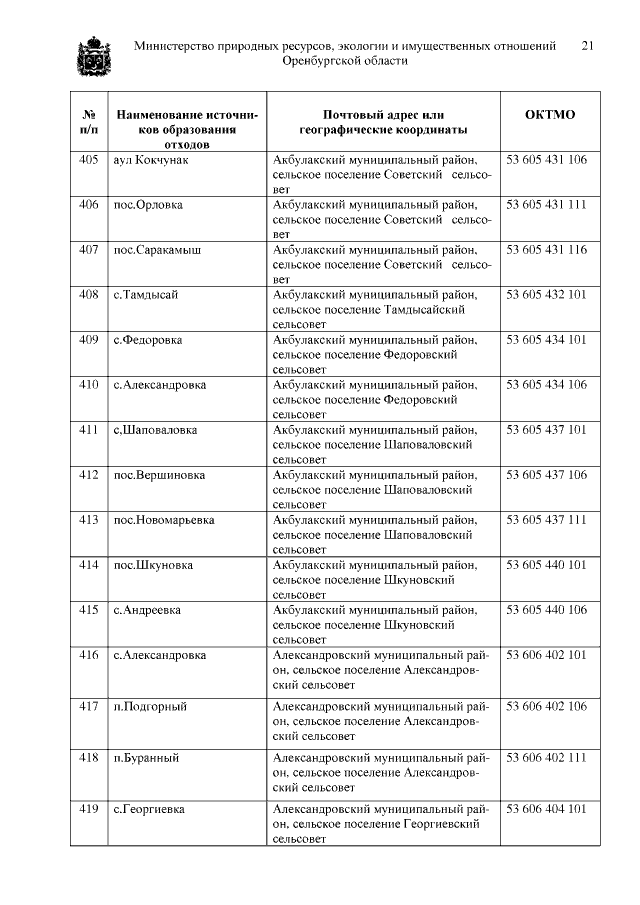 Министерство природных ресурсов, экологии и имущественных отношений Оренбургской области

21

| № п/п | Наименование источников образования отходов | Почтовый адрес или географические координаты | ОКТМО |
|---|---|---|---|
| 405 | аул Кокчунак | Акбулакский муниципальный район, сельское поселение Советский сельсовет | 53 605 431 106 |
| 406 | пос.Орловка | Акбулакский муниципальный район, сельское поселение Советский сельсовет | 53 605 431 111 |
| 407 | пос.Саракамыш | Акбулакский муниципальный район, сельское поселение Советский сельсовет | 53 605 431 116 |
| 408 | с.Тамдысай | Акбулакский муниципальный район, сельское поселение Тамдысайский сельсовет | 53 605 432 101 |
| 409 | с.Федоровка | Акбулакский муниципальный район, сельское поселение Федоровский сельсовет | 53 605 434 101 |
| 410 | с.Александровка | Акбулакский муниципальный район, сельское поселение Федоровский сельсовет | 53 605 434 106 |
| 411 | с,Шаповаловка | Акбулакский муниципальный район, сельское поселение Шаповаловский сельсовет | 53 605 437 101 |
| 412 | пос.Вершиновка | Акбулакский муниципальный район, сельское поселение Шаповаловский сельсовет | 53 605 437 106 |
| 413 | пос.Новомарьевка | Акбулакский муниципальный район, сельское поселение Шаповаловский сельсовет | 53 605 437 111 |
| 414 | пос.Шкуновка | Акбулакский муниципальный район, сельское поселение Шкуновский сельсовет | 53 605 440 101 |
| 415 | с.Андреевка | Акбулакский муниципальный район, сельское поселение Шкуновский сельсовет | 53 605 440 106 |
| 416 | с.Александровка | Александровский муниципальный район, сельское поселение Александровский сельсовет | 53 606 402 101 |
| 417 | п.Подгорный | Александровский муниципальный район, сельское поселение Александровский сельсовет | 53 606 402 106 |
| 418 | п.Буранный | Александровский муниципальный район, сельское поселение Александровский сельсовет | 53 606 402 111 |
| 419 | с.Георгиевка | Александровский муниципальный район, сельское поселение Георгиевский сельсовет | 53 606 404 101 |